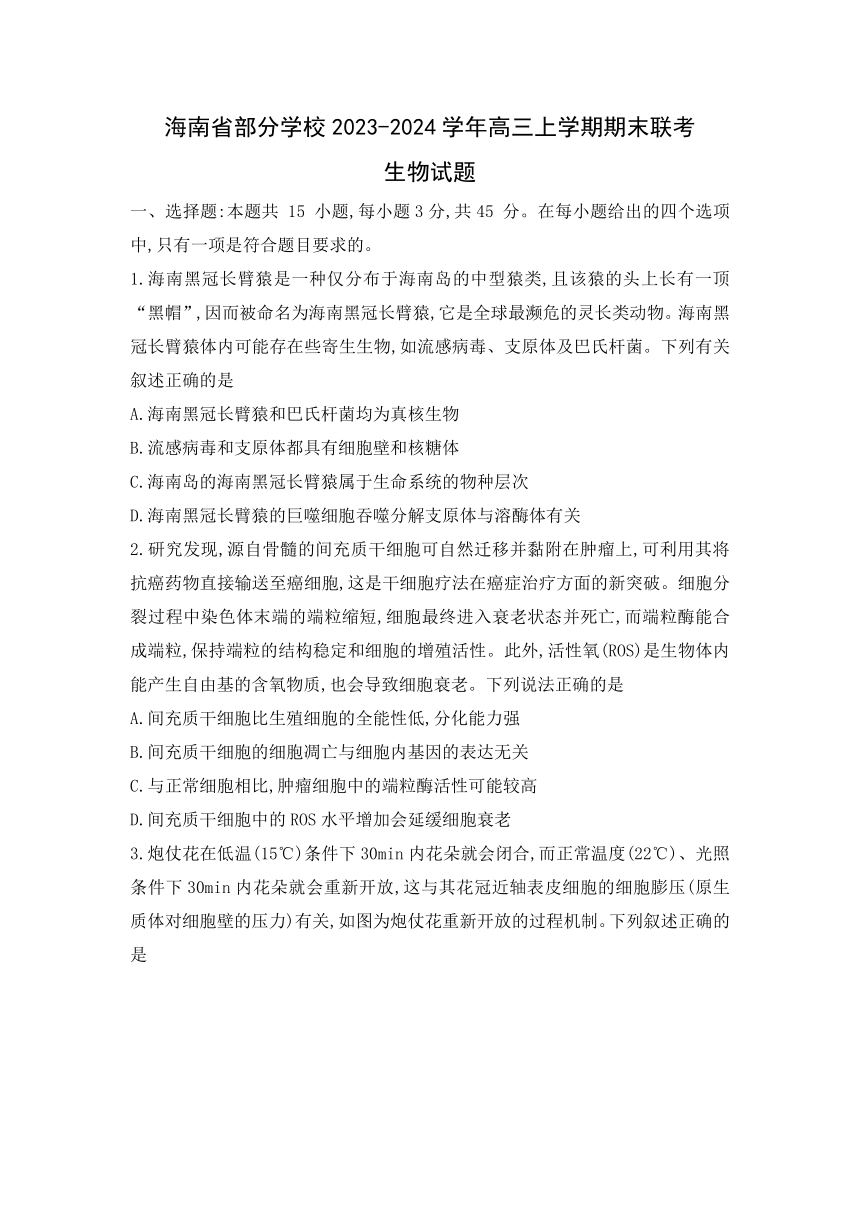 海南省部分学校 2023-2024 学年高三上学期期末联考

生物试题

一、选择题:本题共 15 小题,每小题 3 分,共 45 分。在每小题给出的四个选项中,只有一项是符合题目要求的。

1.海南黑冠长臂猿是一种仅分布于海南岛的中型猿类,且该猿的头上长有一顶“黑帽”,因而被命名为海南黑冠长臂猿,它是全球最濒危的灵长类动物。海南黑冠长臂猿体内可能存在些寄生生物,如流感病毒、支原体及巴氏杆菌。下列有关叙述正确的是

A.海南黑冠长臂猿和巴氏杆菌均为真核生物

B.流感病毒和支原体都具有细胞壁和核糖体

C.海南岛的海南黑冠长臂猿属于生命系统的物种层次

D.海南黑冠长臂猿的巨噬细胞吞噬分解支原体与溶酶体有关

2.研究发现,源自骨髓的间充质干细胞可自然迁移并黏附在肿瘤上,可利用其将抗癌药物直接输送至癌细胞,这是干细胞疗法在癌症治疗方面的新突破。细胞分裂过程中染色体末端的端粒缩短,细胞最终进入衰老状态并死亡,而端粒酶能合成端粒,保持端粒的结构稳定和细胞的增殖活性。此外,活性氧(ROS)是生物体内能产生自由基的含氧物质,也会导致细胞衰老。下列说法正确的是

A.间充质干细胞比生殖细胞的全能性低,分化能力强

B.间充质干细胞的细胞凋亡与细胞内基因的表达无关

C.与正常细胞相比,肿瘤细胞中的端粒酶活性可能较高

D.间充质干细胞中的 ROS 水平增加会延缓细胞衰老

3.炮仗花在低温(15℃)条件下 30min 内花朵就会闭合,而正常温度(22℃)、光照条件下 30min 内花朵就会重新开放,这与其花冠近轴表皮细胞的细胞膨压(原生质体对细胞壁的压力)有关,如图为炮仗花重新开放的过程机制。下列叙述正确的是